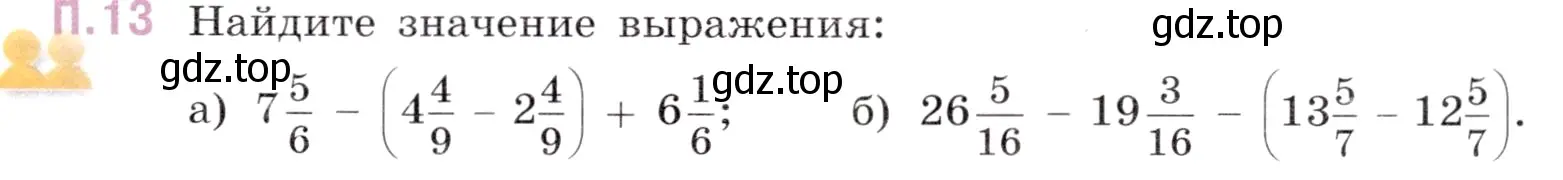 П.13 Найдите значение выражения:

gdz.top

gdz.top

gdz.top

а) $7\frac{5}{6} - \left(4\frac{4}{9} - 2\frac{4}{9}\right) + 6\frac{1}{6}$; б) $26\frac{5}{16} - 19\frac{3}{16} - \left(13\frac{5}{7} - 12\frac{5}{7}\right)$.